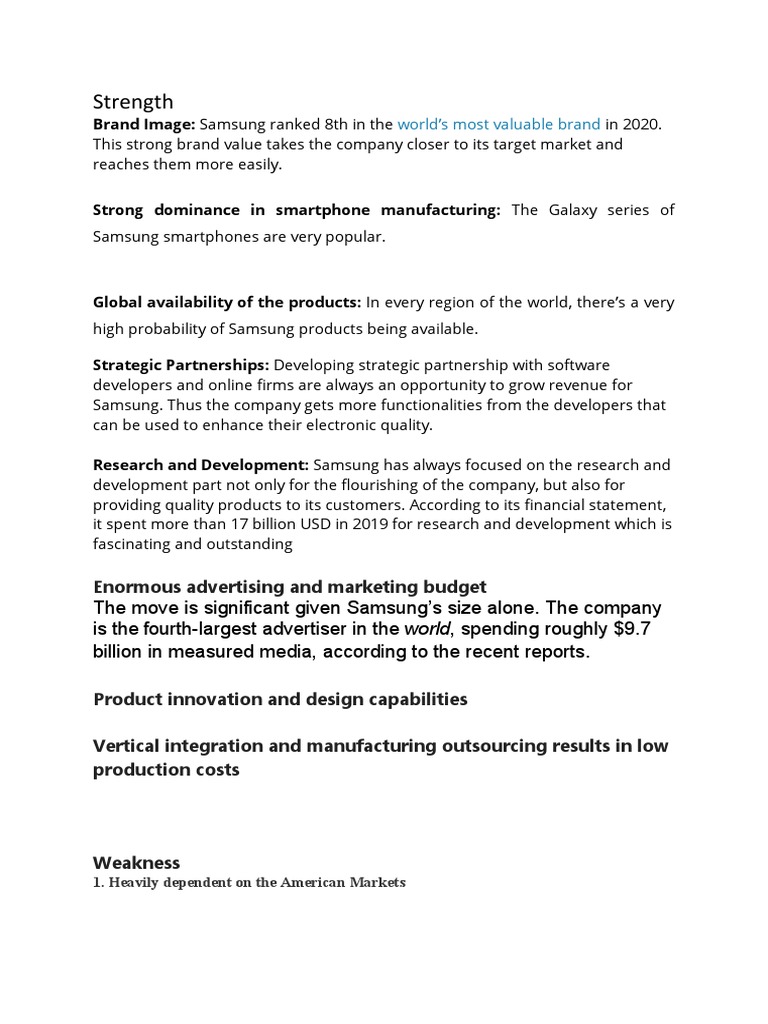 Strength

Brand Image: Samsung ranked 8th in the world's most valuable brand in 2020. This strong brand value takes the company closer to its target market and reaches them more easily.

Strong dominance in smartphone manufacturing: The Galaxy series of Samsung smartphones are very popular.

Global availability of the products: In every region of the world, there's a very high probability of Samsung products being available.

Strategic Partnerships: Developing strategic partnership with software developers and online firms are always an opportunity to grow revenue for Samsung. Thus the company gets more functionalities from the developers that can be used to enhance their electronic quality.

Research and Development: Samsung has always focused on the research and development part not only for the flourishing of the company, but also for providing quality products to its customers. According to its financial statement, it spent more than 17 billion USD in 2019 for research and development which is fascinating and outstanding

Enormous advertising and marketing budget

The move is significant given Samsung's size alone. The company is the fourth-largest advertiser in the world, spending roughly $9.7 billion in measured media, according to the recent reports.

Product innovation and design capabilities

Vertical integration and manufacturing outsourcing results in low production costs

Weakness

1. Heavily dependent on the American Markets